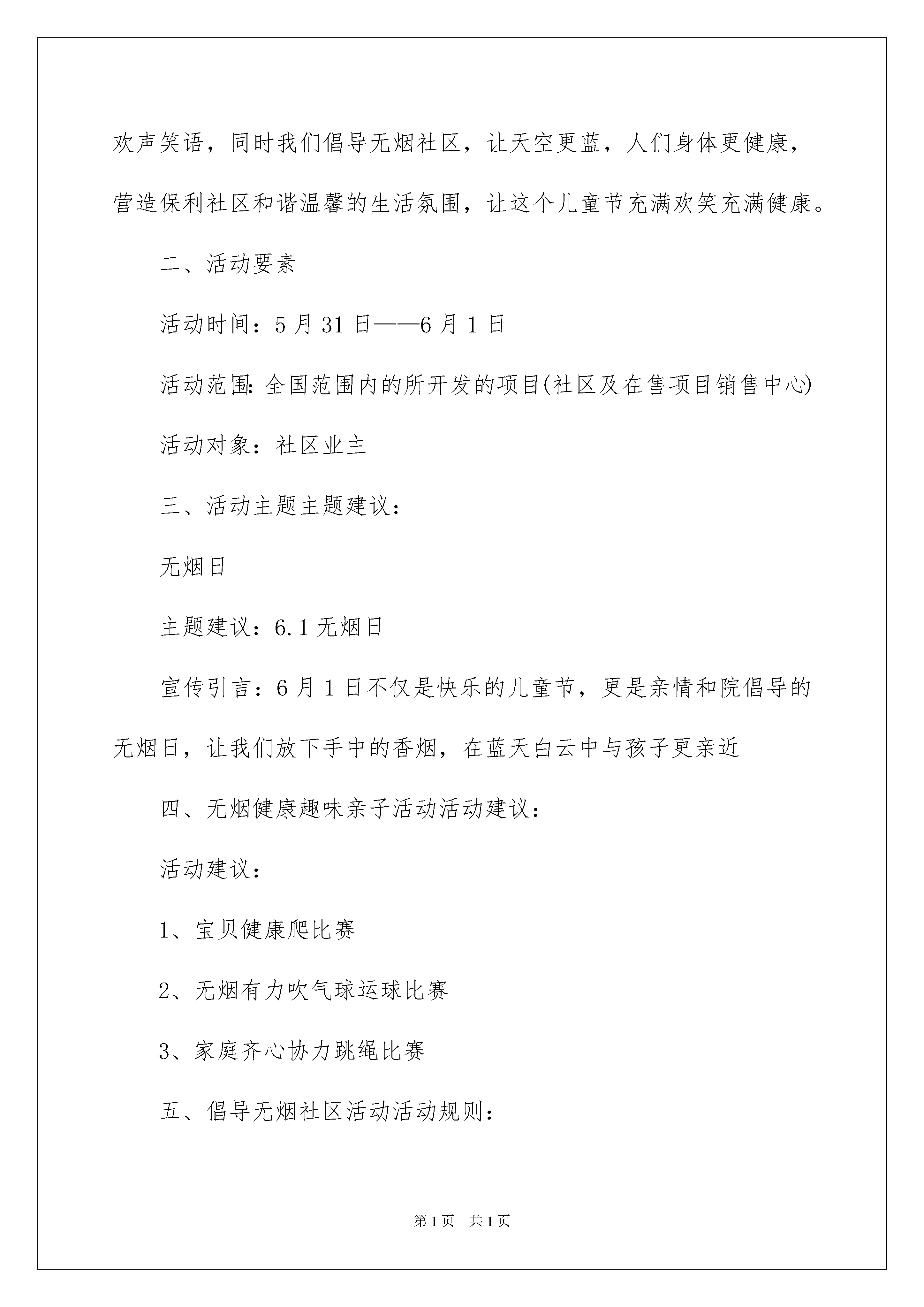 欢声笑语，同时我们倡导无烟社区，让天空更蓝，人们身体更健康，营造保利社区和谐温馨的生活氛围，让这个儿童节充满欢笑充满健康。

二、活动要素

活动时间：5月31日——6月1日

活动范围:全国范围内的所开发的项目(社区及在售项目销售中心)

活动对象：社区业主

三、活动主题主题建议：

无烟日

主题建议：6.1无烟日

宣传引言：6月1日不仅是快乐的儿童节，更是亲情和院倡导的无烟日，让我们放下手中的香烟，在蓝天白云中与孩子更亲近

四、无烟健康趣味亲子活动活动建议：

活动建议：

1、宝贝健康爬比赛

2、无烟有力吹气球运球比赛

3、家庭齐心协力跳绳比赛

五、倡导无烟社区活动活动规则：

第1页 共1页